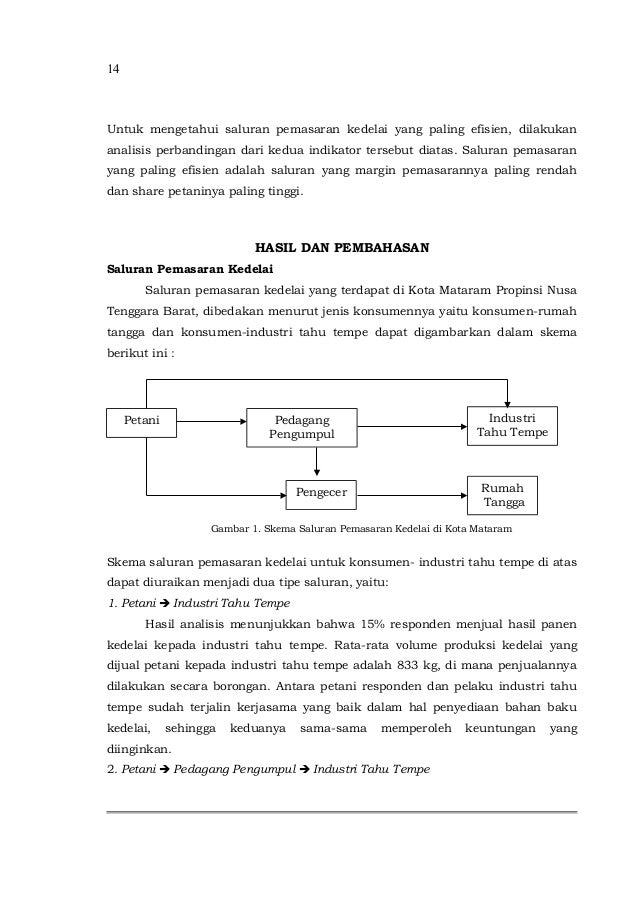 14

Untuk mengetahui saluran pemasaran kedelai yang paling efisien, dilakukan analisis perbandingan dari kedua indikator tersebut diatas. Saluran pemasaran yang paling efisien adalah saluran yang margin pemasarannya paling rendah dan share petaninya paling tinggi.

HASIL DAN PEMBAHASAN

Saluran Pemasaran Kedelai

Saluran pemasaran kedelai yang terdapat di Kota Mataram Propinsi Nusa Tenggara Barat, dibedakan menurut jenis konsumennya yaitu konsumen-rumah tangga dan konsumen-industri tahu tempe dapat digambarkan dalam skema berikut ini :

Petani
Pedagang Pengumpul
Industri Tahu Tempe
Pengecer
Rumah Tangga

Gambar 1. Skema Saluran Pemasaran Kedelai di Kota Mataram

Skema saluran pemasaran kedelai untuk konsumen- industri tahu tempe di atas dapat diuraikan menjadi dua tipe saluran, yaitu:

1. Petani → Industri Tahu Tempe

Hasil analisis menunjukkan bahwa 15% responden menjual hasil panen kedelai kepada industri tahu tempe. Rata-rata volume produksi kedelai yang dijual petani kepada industri tahu tempe adalah 833 kg, di mana penjualannya dilakukan secara borongan. Antara petani responden dan pelaku industri tahu tempe sudah terjalin kerjasama yang baik dalam hal penyediaan bahan baku kedelai, sehingga keduanya sama-sama memperoleh keuntungan yang diinginkan.

2. Petani → Pedagang Pengumpul → Industri Tahu Tempe